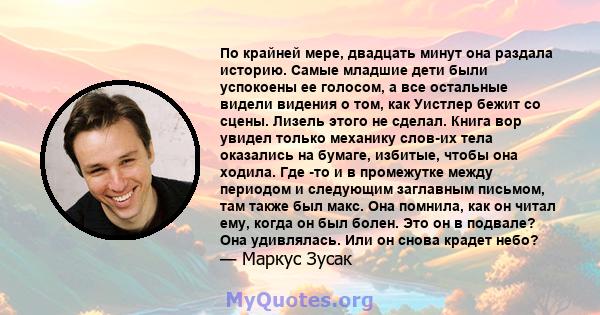 По крайней мере, двадцать минут она раздала историю. Самые младшие дети были успокоены ее голосом, а все остальные видели видения о том, как Уистлер бежит со сцены. Лизель этого не сделал. Книга вор увидел только механику слов-их тела оказались на бумаге, избитые, чтобы она ходила. Где -то и в промежутке между периодом и следующим заглавным письмом, там также был макс. Она помнила, как он читал ему, когда он был болен. Это он в подвале? Она удивлялась. Или он снова крадет небо?
— Маркус Зусак

MyQuotes.org